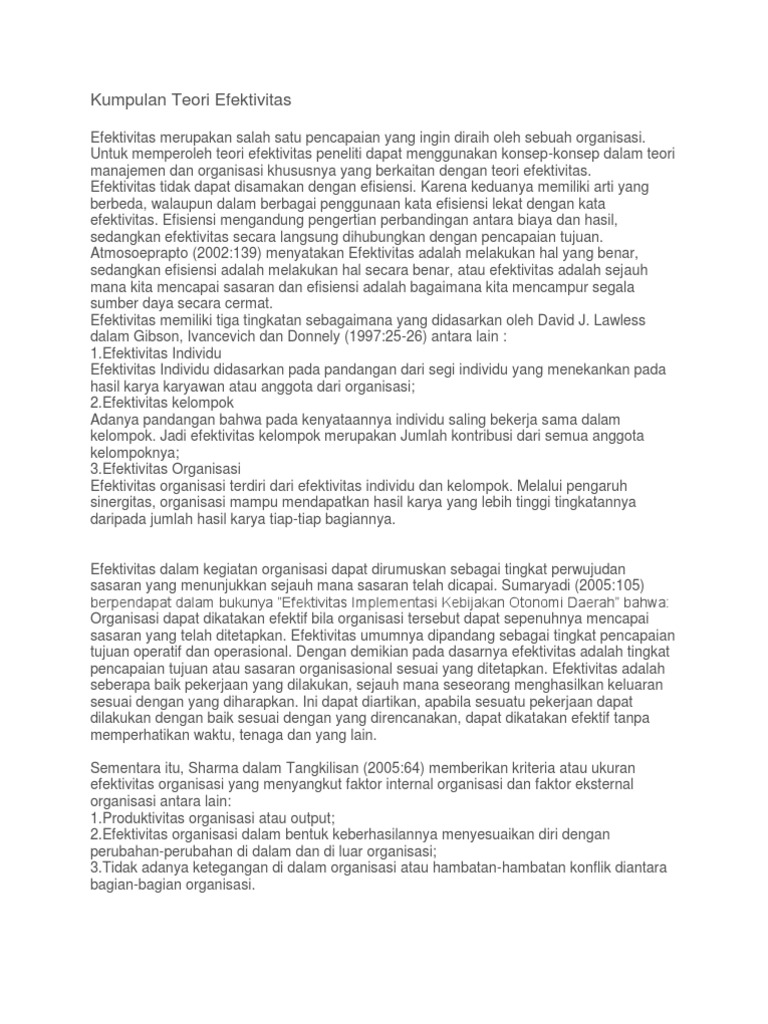 Kumpulan Teori Efektivitas

Efektivitas merupakan salah satu pencapaian yang ingin diraih oleh sebuah organisasi. Untuk memperoleh teori efektivitas peneliti dapat menggunakan konsep-konsep dalam teori manajemen dan organisasi khususnya yang berkaitan dengan teori efektivitas. Efektivitas tidak dapat disamakan dengan efisiensi. Karena keduanya memiliki arti yang berbeda, walaupun dalam berbagai penggunaan kata efisiensi lekat dengan kata efektivitas. Efisiensi mengandung pengertian perbandingan antara biaya dan hasil, sedangkan efektivitas secara langsung dihubungkan dengan pencapaian tujuan. Atmosoeprapto (2002:139) menyatakan Efektivitas adalah melakukan hal yang benar, sedangkan efisiensi adalah melakukan hal secara benar, atau efektivitas adalah sejauh mana kita mencapai sasaran dan efisiensi adalah bagaimana kita mencampur segala sumber daya secara cermat.
Efektivitas memiliki tiga tingkatan sebagaimana yang didasarkan oleh David J. Lawless dalam Gibson, Ivancevich dan Donnely (1997:25-26) antara lain :
1.Efektivitas Individu
Efektivitas Individu didasarkan pada pandangan dari segi individu yang menekankan pada hasil karya karyawan atau anggota dari organisasi;
2.Efektivitas kelompok
Adanya pandangan bahwa pada kenyataannya individu saling bekerja sama dalam kelompok. Jadi efektivitas kelompok merupakan Jumlah kontribusi dari semua anggota kelompoknya;
3.Efektivitas Organisasi
Efektivitas organisasi terdiri dari efektivitas individu dan kelompok. Melalui pengaruh sinergitas, organisasi mampu mendapatkan hasil karya yang lebih tinggi tingkatannya daripada jumlah hasil karya tiap-tiap bagiannya.

Efektivitas dalam kegiatan organisasi dapat dirumuskan sebagai tingkat perwujudan sasaran yang menunjukkan sejauh mana sasaran telah dicapai. Sumaryadi (2005:105) berpendapat dalam bukunya "Efektivitas Implementasi Kebijakan Otonomi Daerah" bahwa: Organisasi dapat dikatakan efektif bila organisasi tersebut dapat sepenuhnya mencapai sasaran yang telah ditetapkan. Efektivitas umumnya dipandang sebagai tingkat pencapaian tujuan operatif dan operasional. Dengan demikian pada dasarnya efektivitas adalah tingkat pencapaian tujuan atau sasaran organisasional sesuai yang ditetapkan. Efektivitas adalah seberapa baik pekerjaan yang dilakukan, sejauh mana seseorang menghasilkan keluaran sesuai dengan yang diharapkan. Ini dapat diartikan, apabila sesuatu pekerjaan dapat dilakukan dengan baik sesuai dengan yang direncanakan, dapat dikatakan efektif tanpa memperhatikan waktu, tenaga dan yang lain.

Sementara itu, Sharma dalam Tangkilisan (2005:64) memberikan kriteria atau ukuran efektivitas organisasi yang menyangkut faktor internal organisasi dan faktor eksternal organisasi antara lain:
1.Produktivitas organisasi atau output;
2.Efektivitas organisasi dalam bentuk keberhasilannya menyesuaikan diri dengan perubahan-perubahan di dalam dan di luar organisasi;
3.Tidak adanya ketegangan di dalam organisasi atau hambatan-hambatan konflik diantara bagian-bagian organisasi.